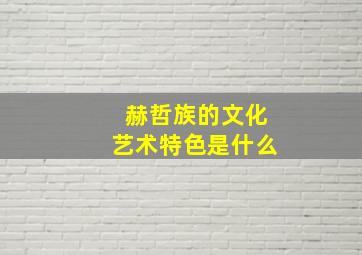 赫哲族的文化
艺术特色是什么